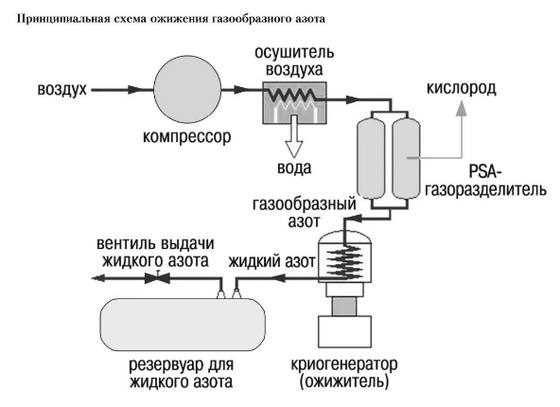 Принципиальная схема ожижения газообразного азота

воздух

компрессор

осушитель воздуха

вода

кислород

PSA-газоразделитель

газообразный азот

вентиль выдачи жидкого азота

жидкий азот

резервуар для жидкого азота

криогенератор (ожижитель)